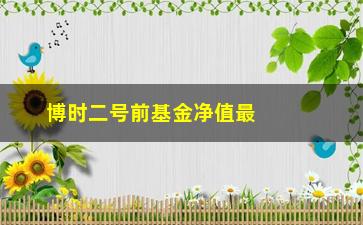 博时二号前基金净值最